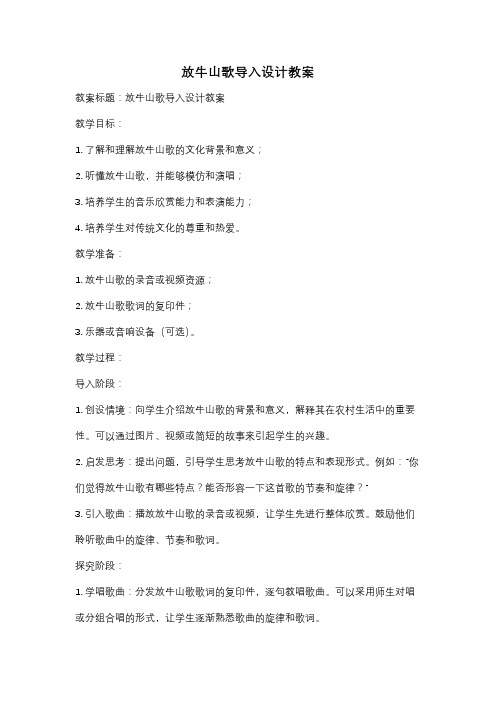 放牛山歌导入设计教案

教案标题：放牛山歌导入设计教案

教学目标：

1. 了解和理解放牛山歌的文化背景和意义；

2. 听懂放牛山歌，并能够模仿和演唱；

3. 培养学生的音乐欣赏能力和表演能力；

4. 培养学生对传统文化的尊重和热爱。

教学准备：

1. 放牛山歌的录音或视频资源；

2. 放牛山歌歌词的复印件；

3. 乐器或音响设备（可选）。

教学过程：

导入阶段：

1. 创设情境：向学生介绍放牛山歌的背景和意义，解释其在农村生活中的重要性。可以通过图片、视频或简短的故事来引起学生的兴趣。

2. 启发思考：提出问题，引导学生思考放牛山歌的特点和表现形式。例如："你们觉得放牛山歌有哪些特点？能否形容一下这首歌的节奏和旋律？"

3. 引入歌曲：播放放牛山歌的录音或视频，让学生先进行整体欣赏。鼓励他们聆听歌曲中的旋律、节奏和歌词。

探究阶段：

1. 学唱歌曲：分发放牛山歌歌词的复印件，逐句教唱歌曲。可以采用师生对唱或分组合唱的形式，让学生逐渐熟悉歌曲的旋律和歌词。